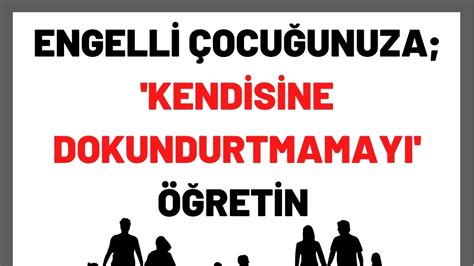 ENGELLİ ÇOCUĞUNUZA;
'KENDİSİNE DOKUNDURTMAMAYI'
ÖĞRETİN